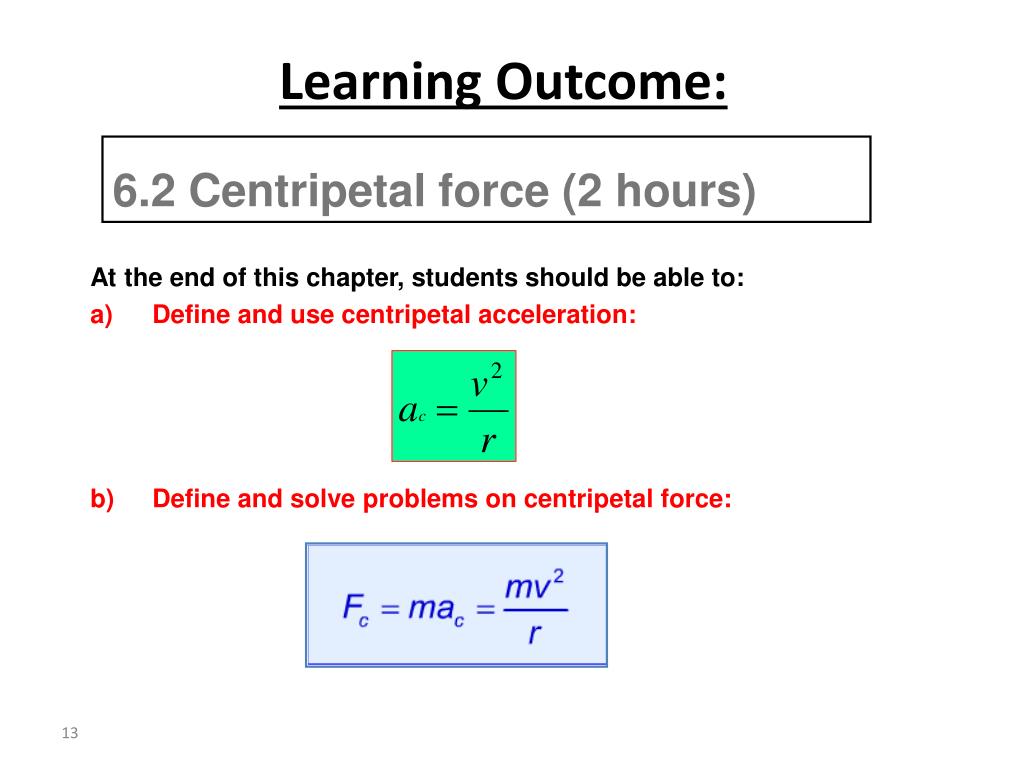 Learning Outcome:

6.2 Centripetal force (2 hours)

At the end of this chapter, students should be able to:

a) Define and use centripetal acceleration:

$a_c = \frac{v^2}{r}$

b) Define and solve problems on centripetal force:

$F_c = ma_c = \frac{mv^2}{r}$

13